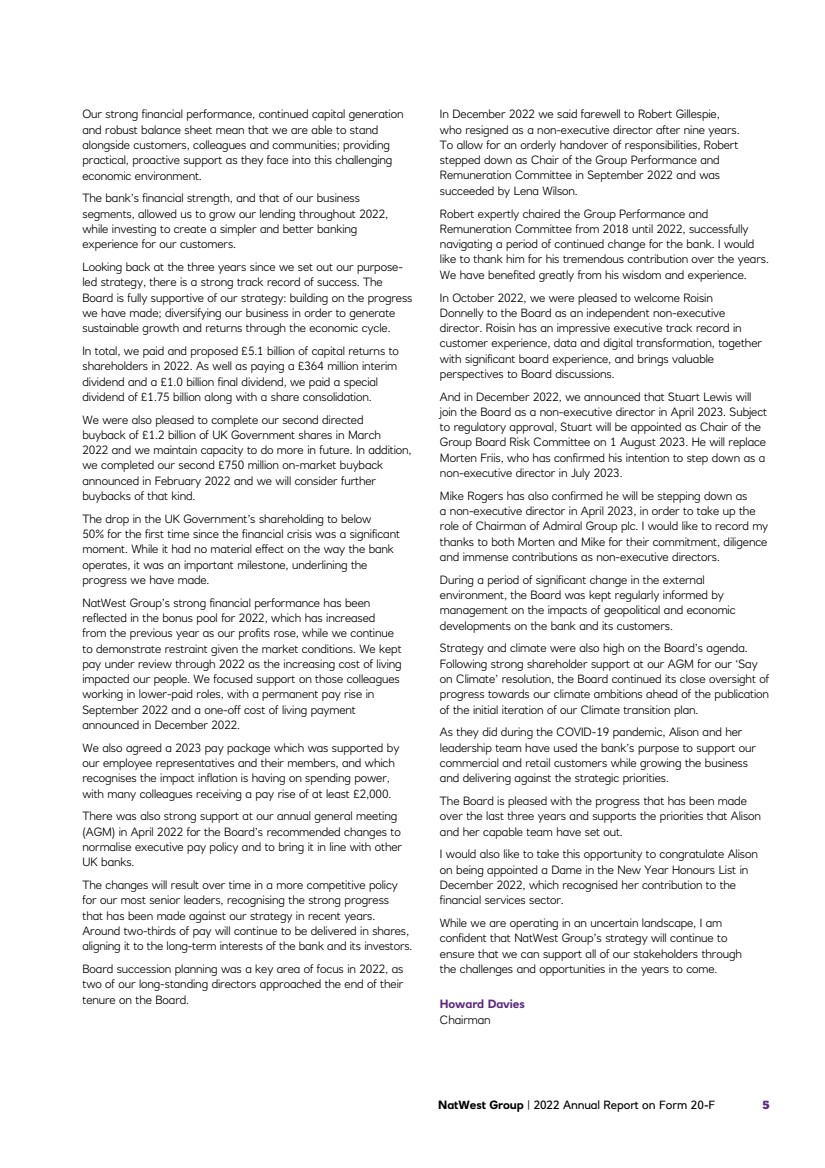 Our strong financial performance, continued capital generation and robust balance sheet mean that we are able to stand alongside customers, colleagues and communities; providing practical, proactive support as they face into this challenging economic environment.

The bank's financial strength, and that of our business segments, allowed us to grow our lending throughout 2022, while investing to create a simpler and better banking experience for our customers.

Looking back at the three years since we set out our purpose-led strategy, there is a strong track record of success. The Board is fully supportive of our strategy: building on the progress we have made; diversifying our business in order to generate sustainable growth and returns through the economic cycle.

In total, we paid and proposed £5.1 billion of capital returns to shareholders in 2022. As well as paying a £364 million interim dividend and a £1.0 billion final dividend, we paid a special dividend of £1.75 billion along with a share consolidation.

We were also pleased to complete our second directed buyback of £1.2 billion of UK Government shares in March 2022 and we maintain capacity to do more in future. In addition, we completed our second £750 million on-market buyback announced in February 2022 and we will consider further buybacks of that kind.

The drop in the UK Government's shareholding to below 50% for the first time since the financial crisis was a significant moment. While it had no material effect on the way the bank operates, it was an important milestone, underlining the progress we have made.

NatWest Group's strong financial performance has been reflected in the bonus pool for 2022, which has increased from the previous year as our profits rose, while we continue to demonstrate restraint given the market conditions. We kept pay under review through 2022 as the increasing cost of living impacted our people. We focused support on those colleagues working in lower-paid roles, with a permanent pay rise in September 2022 and a one-off cost of living payment announced in December 2022.

We also agreed a 2023 pay package which was supported by our employee representatives and their members, and which recognises the impact inflation is having on spending power, with many colleagues receiving a pay rise of at least £2,000.

There was also strong support at our annual general meeting (AGM) in April 2022 for the Board's recommended changes to normalise executive pay policy and to bring it in line with other UK banks.

The changes will result over time in a more competitive policy for our most senior leaders, recognising the strong progress that has been made against our strategy in recent years. Around two-thirds of pay will continue to be delivered in shares, aligning it to the long-term interests of the bank and its investors.

Board succession planning was a key area of focus in 2022, as two of our long-standing directors approached the end of their tenure on the Board.

In December 2022 we said farewell to Robert Gillespie, who resigned as a non-executive director after nine years. To allow for an orderly handover of responsibilities, Robert stepped down as Chair of the Group Performance and Remuneration Committee in September 2022 and was succeeded by Lena Wilson.

Robert expertly chaired the Group Performance and Remuneration Committee from 2018 until 2022, successfully navigating a period of continued change for the bank. I would like to thank him for his tremendous contribution over the years. We have benefited greatly from his wisdom and experience.

In October 2022, we were pleased to welcome Roisin Donnelly to the Board as an independent non-executive director. Roisin has an impressive executive track record in customer experience, data and digital transformation, together with significant board experience, and brings valuable perspectives to Board discussions.

And in December 2022, we announced that Stuart Lewis will join the Board as a non-executive director in April 2023. Subject to regulatory approval, Stuart will be appointed as Chair of the Group Board Risk Committee on 1 August 2023. He will replace Morten Friis, who has confirmed his intention to step down as a non-executive director in July 2023.

Mike Rogers has also confirmed he will be stepping down as a non-executive director in April 2023, in order to take up the role of Chairman of Admiral Group plc. I would like to record my thanks to both Morten and Mike for their commitment, diligence and immense contributions as non-executive directors.

During a period of significant change in the external environment, the Board was kept regularly informed by management on the impacts of geopolitical and economic developments on the bank and its customers.

Strategy and climate were also high on the Board's agenda. Following strong shareholder support at our AGM for our 'Say on Climate' resolution, the Board continued its close oversight of progress towards our climate ambitions ahead of the publication of the initial iteration of our Climate transition plan.

As they did during the COVID-19 pandemic, Alison and her leadership team have used the bank's purpose to support our commercial and retail customers while growing the business and delivering against the strategic priorities.

The Board is pleased with the progress that has been made over the last three years and supports the priorities that Alison and her capable team have set out.

I would also like to take this opportunity to congratulate Alison on being appointed a Dame in the New Year Honours List in December 2022, which recognised her contribution to the financial services sector.

While we are operating in an uncertain landscape, I am confident that NatWest Group's strategy will continue to ensure that we can support all of our stakeholders through the challenges and opportunities in the years to come.

Howard Davies
Chairman

NatWest Group | 2022 Annual Report on Form 20-F 5